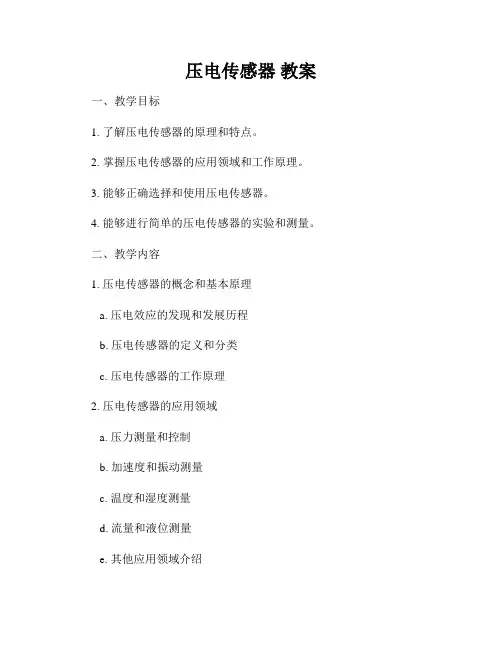 压电传感器 教案

一、教学目标

1.了解压电传感器的原理和特点。

2.掌握压电传感器的应用领域和工作原理。

3.能够正确选择和使用压电传感器。

4.能够进行简单的压电传感器的实验和测量。

二、教学内容

1.压电传感器的概念和基本原理

a.压电效应的发现和发展历程

b.压电传感器的定义和分类

c.压电传感器的工作原理

2.压电传感器的应用领域

a.压力测量和控制

b.加速度和振动测量

c.温度和湿度测量

d.流量和液位测量

e.其他应用领域介绍